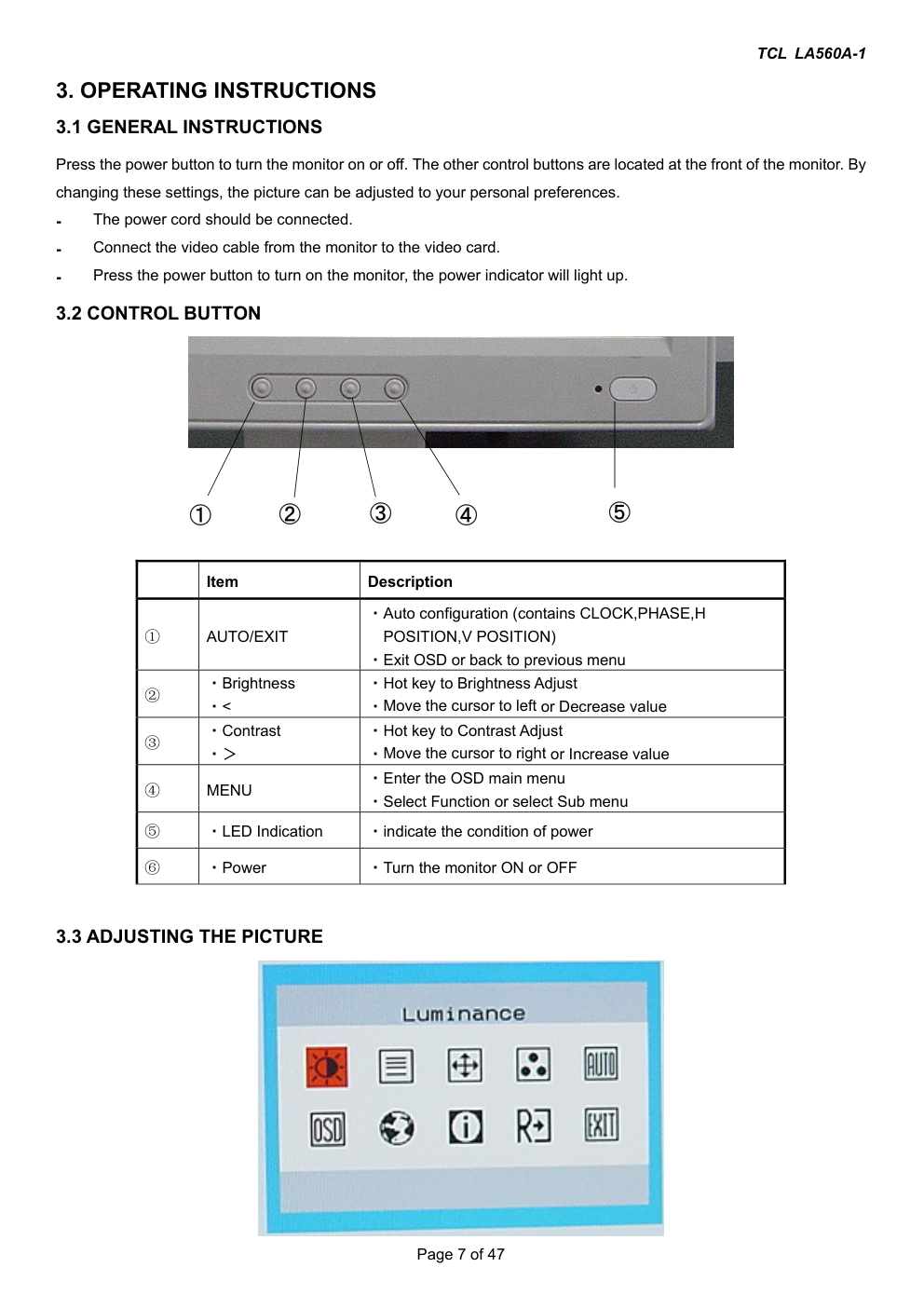 TCL LA560A-1

3. OPERATING INSTRUCTIONS

3.1 GENERAL INSTRUCTIONS

Press the power button to turn the monitor on or off. The other control buttons are located at the front of the monitor. By changing these settings, the picture can be adjusted to your personal preferences.

- The power cord should be connected.
- Connect the video cable from the monitor to the video card.
- Press the power button to turn on the monitor, the power indicator will light up.

3.2 CONTROL BUTTON

① ② ③ ④ ⑤

| | Item | Description |
|---|---|---|
| ① | AUTO/EXIT | ・Auto configuration (contains CLOCK,PHASE,H POSITION,V POSITION) ・Exit OSD or back to previous menu |
| ② | ・Brightness ・< | ・Hot key to Brightness Adjust ・Move the cursor to left or Decrease value |
| ③ | ・Contrast ・> | ・Hot key to Contrast Adjust ・Move the cursor to right or Increase value |
| ④ | MENU | ・Enter the OSD main menu ・Select Function or select Sub menu |
| ⑤ | ・LED Indication | ・indicate the condition of power |
| ⑥ | ・Power | ・Turn the monitor ON or OFF |

3.3 ADJUSTING THE PICTURE

Luminance

AUTO

OSD

EXIT

Page 7 of 47